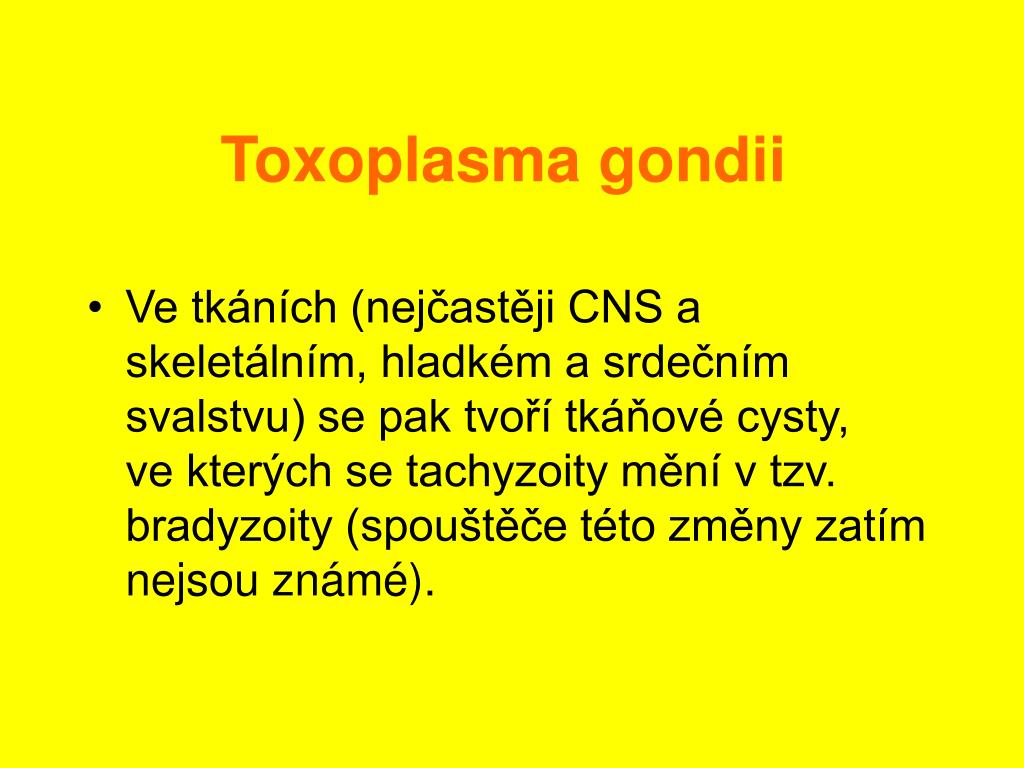 Toxoplasma gondii

• Ve tkáních (nejčastěji CNS a skeletálním, hladkém a srdečním svalstvu) se pak tvoří tkáňové cysty, ve kterých se tachyzoity mění v tzv. bradyzoity (spouštěče této změny zatím nejsou známé).